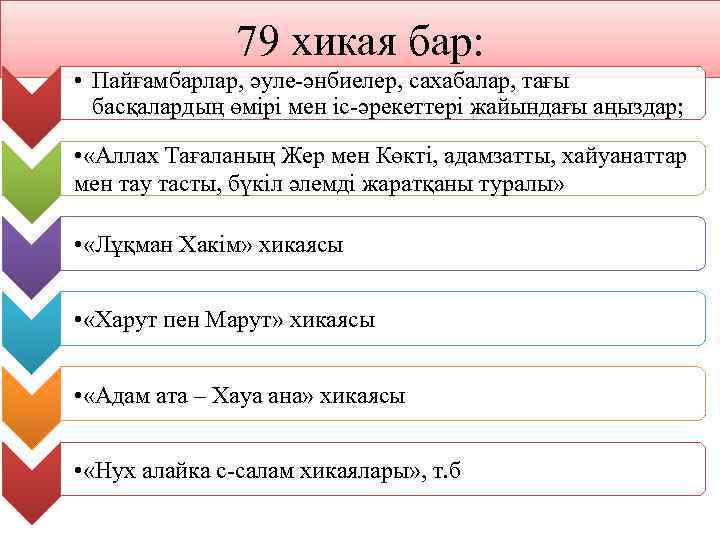 79 хикая бар:

• Пайғамбарлар, әуле-әнбиелер, сахабалар, тағы басқалардың өмірі мен іс-әрекеттері жайындағы аңыздар;

•«Аллах Тағаланың Жер мен Көкті, адамзатты, хайуанаттар мен тау тасты, бүкіл әлемді жаратқаны туралы»

•«Лұқман Хакім» хикаясы

•«Харут пен Марут» хикаясы

•«Адам ата – Хауа ана» хикаясы

•«Нух алайка с-салам хикаялары», т.б